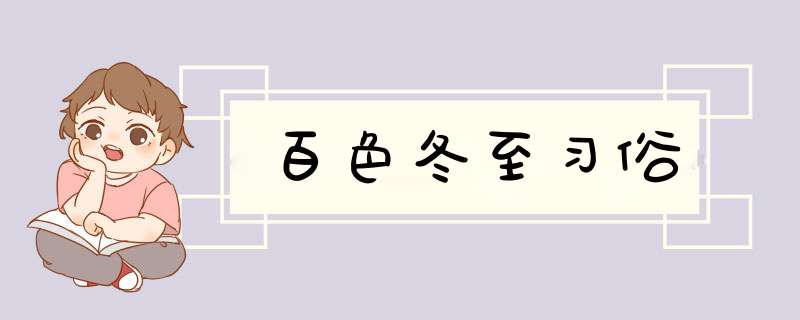 百色冬至习俗